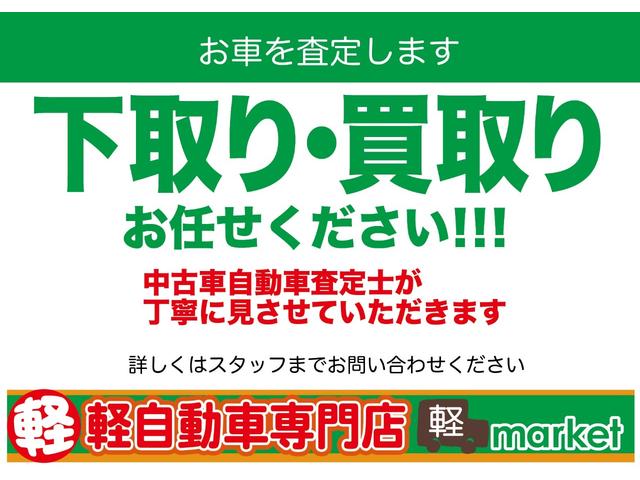 お車を査定します

下取り・買取り

お任せください!!!

中古車自動車査定士が
丁寧に見させていただきます

詳しくはスタッフまでお問い合わせください

軽 軽自動車専門店 軽 market